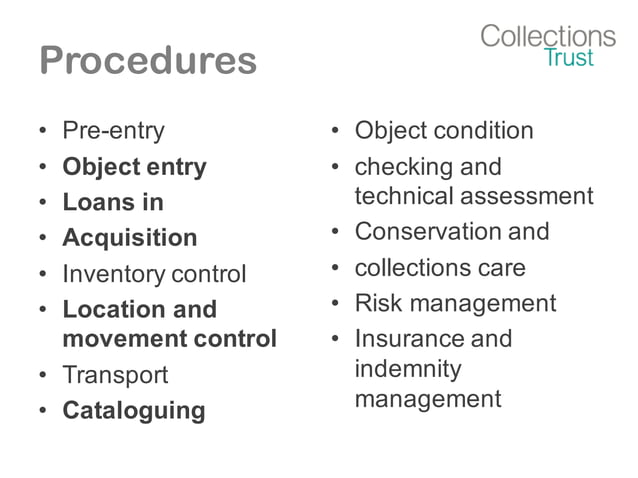 Procedures

Collections
Trust

• Pre-entry
• Object entry
• Loans in
• Acquisition
• Inventory control
• Location and movement control
• Transport
• Cataloguing

• Object condition
• checking and technical assessment
• Conservation and
• collections care
• Risk management
• Insurance and indemnity management